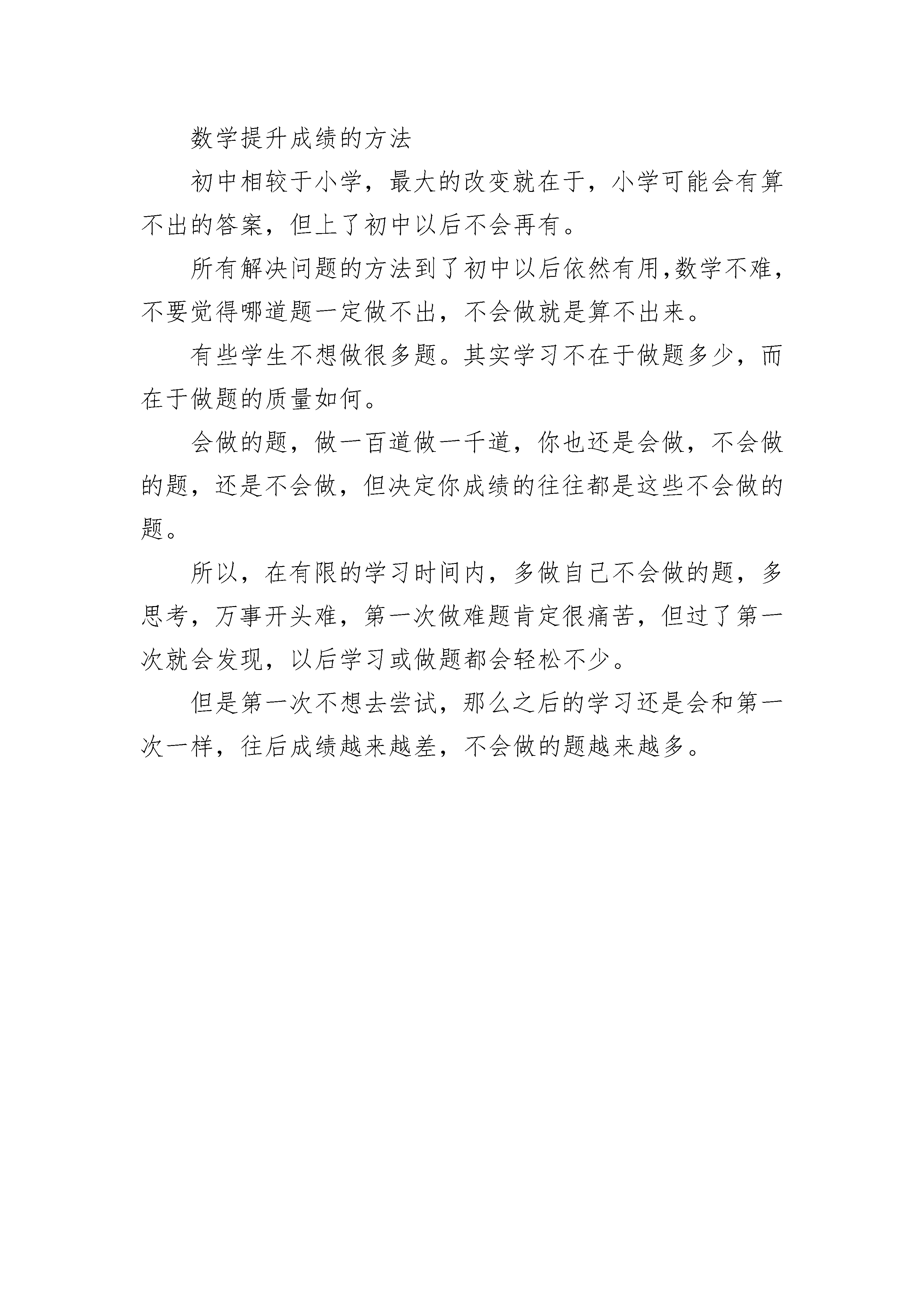 数学提升成绩的方法

初中相较于小学，最大的改变就在于，小学可能会有算不出的答案，但上了初中以后不会再有。

所有解决问题的方法到了初中以后依然有用,数学不难，不要觉得哪道题一定做不出，不会做就是算不出来。

有些学生不想做很多题。其实学习不在于做题多少，而在于做题的质量如何。

会做的题，做一百道做一千道，你也还是会做，不会做的题，还是不会做，但决定你成绩的往往都是这些不会做的题。

所以，在有限的学习时间内，多做自己不会做的题，多思考，万事开头难，第一次做难题肯定很痛苦，但过了第一次就会发现，以后学习或做题都会轻松不少。

但是第一次不想去尝试，那么之后的学习还是会和第一次一样，往后成绩越来越差，不会做的题越来越多。